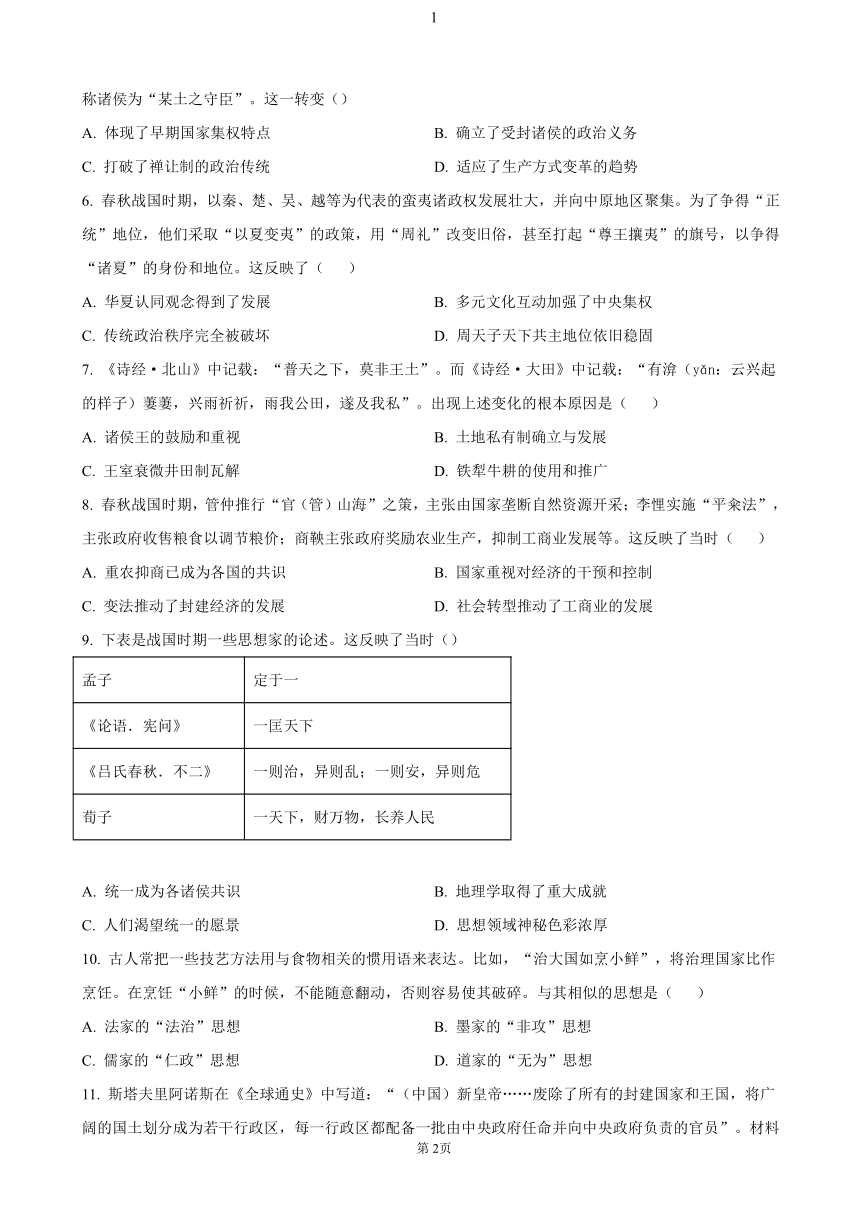 1

称诸侯为“某土之守臣”。这一转变（）

A. 体现了早期国家集权特点
B. 确立了受封诸侯的政治义务
C. 打破了禅让制的政治传统
D. 适应了生产方式变革的趋势

6. 春秋战国时期，以秦、楚、吴、越等为代表的蛮夷诸政权发展壮大，并向中原地区聚集。为了争得“正统”地位，他们采取“以夏变夷”的政策，用“周礼”改变旧俗，甚至打起“尊王攘夷”的旗号，以争得“诸夏”的身份和地位。这反映了（　　）

A. 华夏认同观念得到了发展
B. 多元文化互动加强了中央集权
C. 传统政治秩序完全被破坏
D. 周天子天下共主地位依旧稳固

7. 《诗经·北山》中记载：“普天之下，莫非王土”。而《诗经·大田》中记载：“有渰（yǎn：云兴起的样子）萋萋，兴雨祈祈，雨我公田，遂及我私”。出现上述变化的根本原因是（　　）

A. 诸侯王的鼓励和重视
B. 土地私有制确立与发展
C. 王室衰微井田制瓦解
D. 铁犁牛耕的使用和推广

8. 春秋战国时期，管仲推行“官（管）山海”之策，主张由国家垄断自然资源开采；李悝实施“平籴法”，主张政府收售粮食以调节粮价；商鞅主张政府奖励农业生产，抑制工商业发展等。这反映了当时（　　）

A. 重农抑商已成为各国的共识
B. 国家重视对经济的干预和控制
C. 变法推动了封建经济的发展
D. 社会转型推动了工商业的发展

9. 下表是战国时期一些思想家的论述。这反映了当时（）

| 孟子 | 定于一 |
|---|---|
| 《论语．宪问》 | 一匡天下 |
| 《吕氏春秋．不二》 | 一则治，异则乱；一则安，异则危 |
| 荀子 | 一天下，财万物，长养人民 |

A. 统一成为各诸侯共识
B. 地理学取得了重大成就
C. 人们渴望统一的愿景
D. 思想领域神秘色彩浓厚

10. 古人常把一些技艺方法用与食物相关的惯用语来表达。比如，“治大国如烹小鲜”，将治理国家比作烹饪。在烹饪“小鲜”的时候，不能随意翻动，否则容易使其破碎。与其相似的思想是（　　）

A. 法家的“法治”思想
B. 墨家的“非攻”思想
C. 儒家的“仁政”思想
D. 道家的“无为”思想

11. 斯塔夫里阿诺斯在《全球通史》中写道：“（中国）新皇帝……废除了所有的封建国家和王国，将广阔的国土划分成为若干行政区，每一行政区都配备一批由中央政府任命并向中央政府负责的官员”。材料

第2页